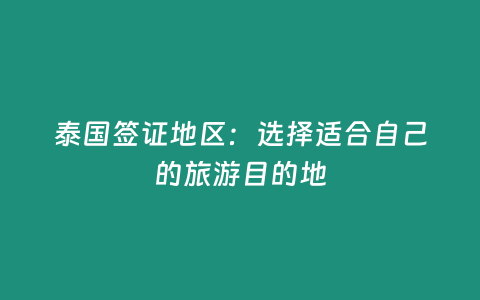 泰国签证地区：选择适合自己的旅游目的地